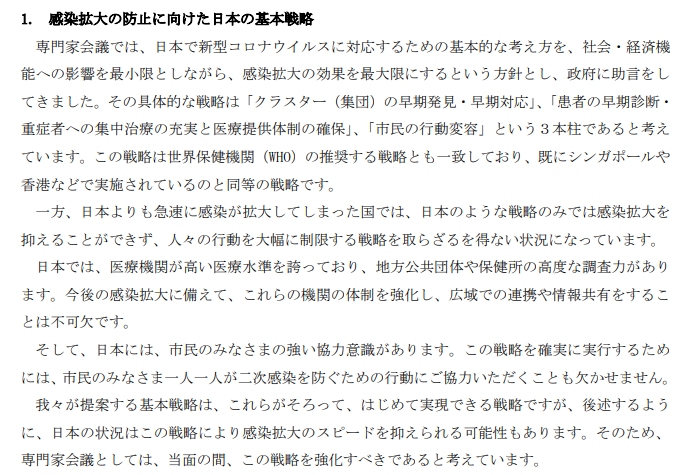 1. 感染拡大の防止に向けた日本の基本戦略

専門家会議では、日本で新型コロナウイルスに対応するための基本的な考え方を、社会・経済機能への影響を最小限としながら、感染拡大の効果を最大限にするという方針とし、政府に助言をしてきました。その具体的な戦略は「クラスター（集団）の早期発見・早期対応」、「患者の早期診断・重症者への集中治療の充実と医療提供体制の確保」、「市民の行動変容」という３本柱であると考えています。この戦略は世界保健機関（WHO）の推奨する戦略とも一致しており、既にシンガポールや香港などで実施されているのと同等の戦略です。

一方、日本よりも急速に感染が拡大してしまった国では、日本のような戦略のみでは感染拡大を抑えることができず、人々の行動を大幅に制限する戦略を取らざるを得ない状況になっています。

日本では、医療機関が高い医療水準を誇っており、地方公共団体や保健所の高度な調査力があります。今後の感染拡大に備えて、これらの機関の体制を強化し、広域での連携や情報共有をすることは不可欠です。

そして、日本には、市民のみなさまの強い協力意識があります。この戦略を確実に実行するためには、市民のみなさま一人一人が二次感染を防ぐための行動にご協力いただくことも欠かせません。

我々が提案する基本戦略は、これらがそろって、はじめて実現できる戦略ですが、後述するように、日本の状況はこの戦略により感染拡大のスピードを抑えられる可能性もあります。そのため、専門家会議としては、当面の間、この戦略を強化すべきであると考えています。